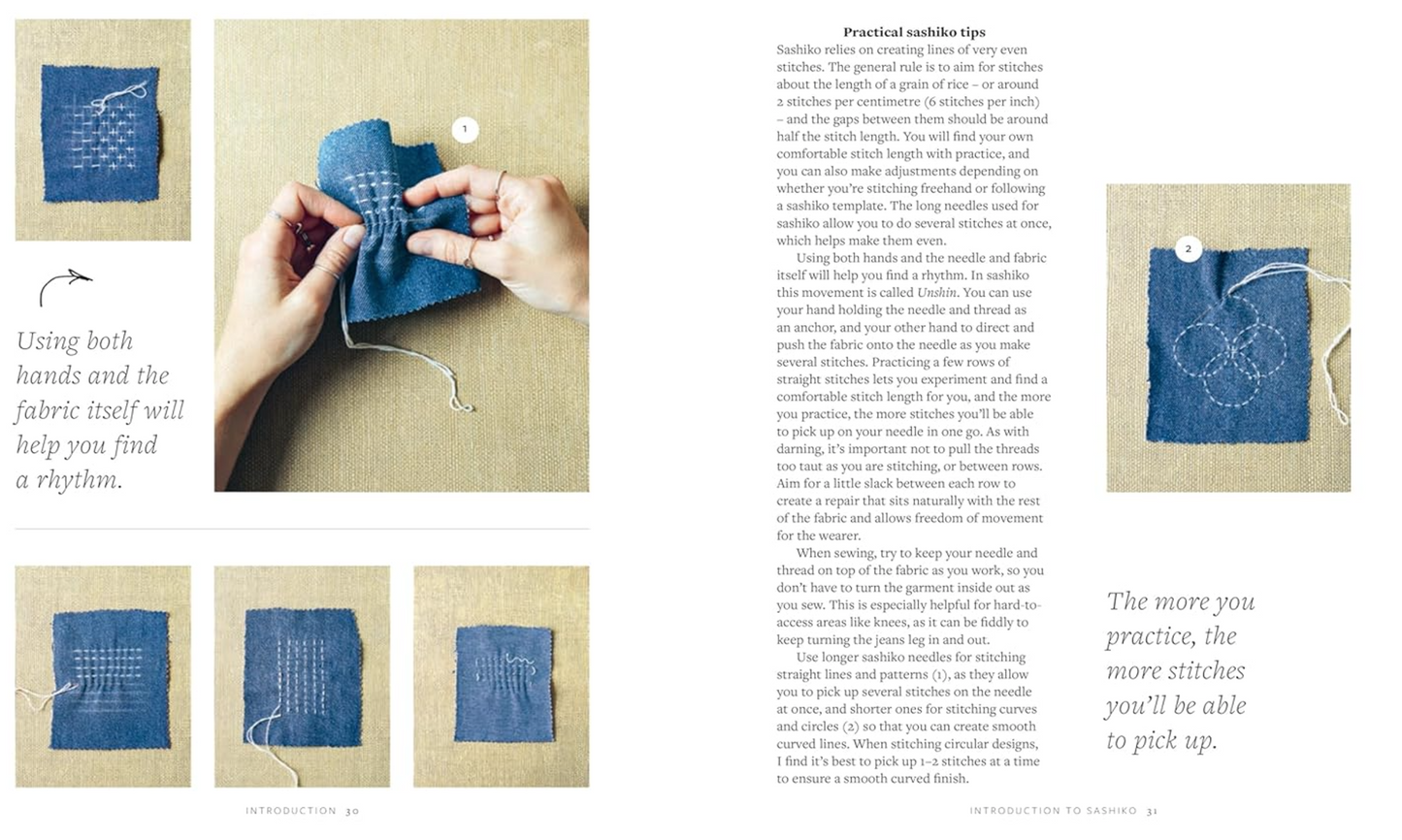 1

Using both hands and the fabric itself will help you find a rhythm.

INTRODUCTION 30

Practical sashiko tips

Sashiko relies on creating lines of very even stitches. The general rule is to aim for stitches about the length of a grain of rice – or around 2 stitches per centimetre (6 stitches per inch) – and the gaps between them should be around half the stitch length. You will find your own comfortable stitch length with practice, and you can also make adjustments depending on whether you're stitching freehand or following a sashiko template. The long needles used for sashiko allow you to do several stitches at once, which helps make them even.

Using both hands and the needle and fabric itself will help you find a rhythm. In sashiko this movement is called Unshin. You can use your hand holding the needle and thread as an anchor, and your other hand to direct and push the fabric onto the needle as you make several stitches. Practicing a few rows of straight stitches lets you experiment and find a comfortable stitch length for you, and the more you practice, the more stitches you'll be able to pick up on your needle in one go. As with darning, it's important not to pull the threads too taut as you are stitching, or between rows. Aim for a little slack between each row to create a repair that sits naturally with the rest of the fabric and allows freedom of movement for the wearer.

When sewing, try to keep your needle and thread on top of the fabric as you work, so you don't have to turn the garment inside out as you sew. This is especially helpful for hard-to-access areas like knees, as it can be fiddly to keep turning the jeans leg in and out.

Use longer sashiko needles for stitching straight lines and patterns (1), as they allow you to pick up several stitches on the needle at once, and shorter ones for stitching curves and circles (2) so that you can create smooth curved lines. When stitching circular designs, I find it's best to pick up 1–2 stitches at a time to ensure a smooth curved finish.

2

The more you practice, the more stitches you'll be able to pick up.

INTRODUCTION TO SASHIKO 31